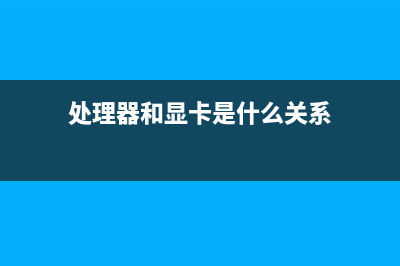 处理器和显卡是什么关系